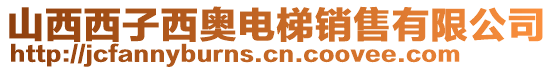 山西西子西奥电梯销售有限公司
http://jcfannyburns.cn.coovee.com